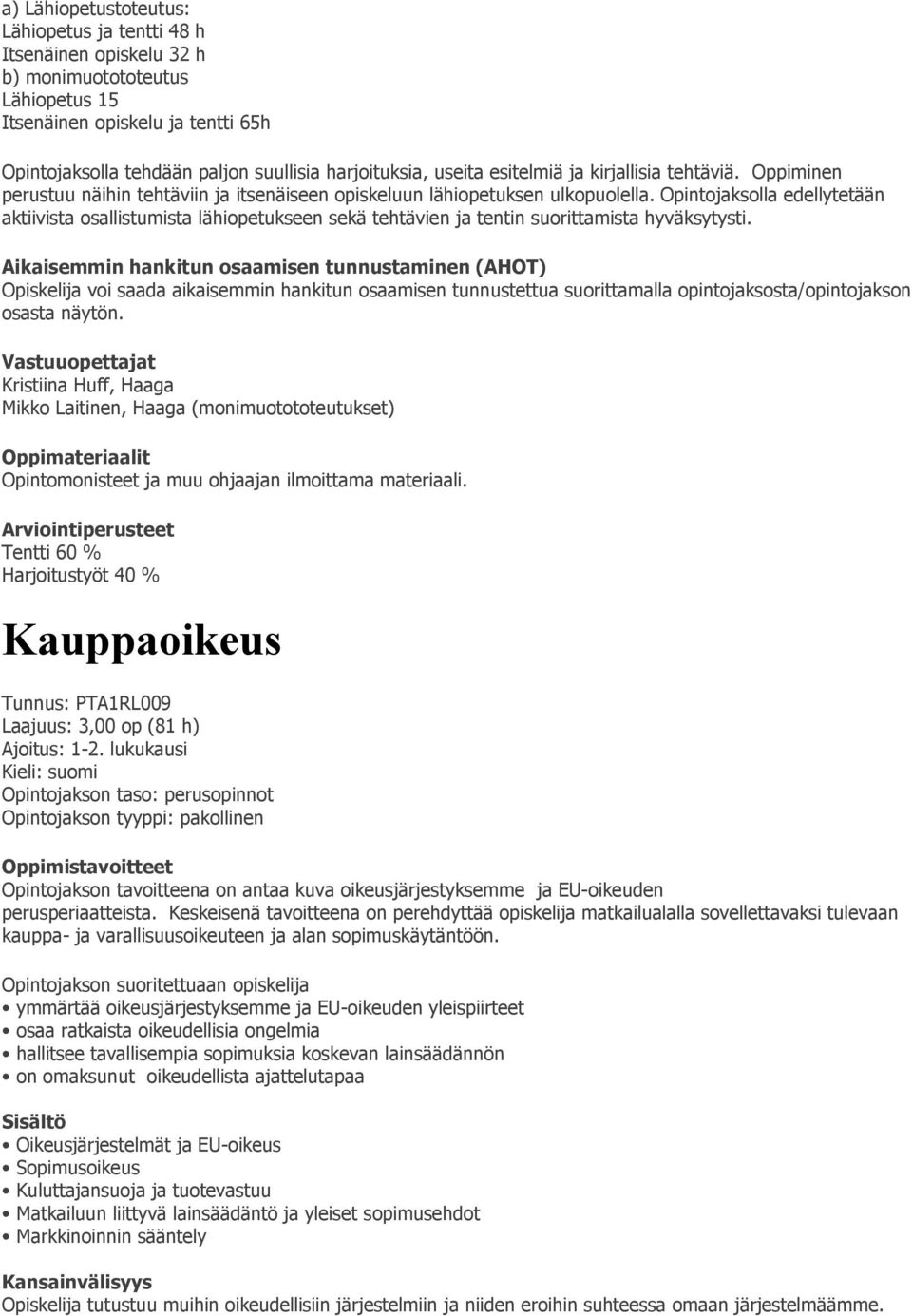 a) Lähiopetustoteutus:
Lähiopetus ja tentti 48 h
Itsenäinen opiskelu 32 h
b) monimuotototeutus
Lähiopetus 15
Itsenäinen opiskelu ja tentti 65h

Opintojaksolla tehdään paljon suullisia harjoituksia, useita esitelmiä ja kirjallisia tehtäviä. Oppiminen perustuu näihin tehtäviin ja itsenäiseen opiskeluun lähiopetuksen ulkopuolella. Opintojaksolla edellytetään aktiivista osallistumista lähiopetukseen sekä tehtävien ja tentin suorittamista hyväksytysti.

Aikaisemmin hankitun osaamisen tunnustaminen (AHOT)
Opiskelija voi saada aikaisemmin hankitun osaamisen tunnustettua suorittamalla opintojaksosta/opintojakson osasta näytön.

Vastuuopettajat
Kristiina Huff, Haaga
Mikko Laitinen, Haaga (monimuotototeutukset)

Oppimateriaalit
Opintomonisteet ja muu ohjaajan ilmoittama materiaali.

Arviointiperusteet
Tentti 60 %
Harjoitustyöt 40 %

Kauppaoikeus

Tunnus: PTA1RL009
Laajuus: 3,00 op (81 h)
Ajoitus: 1-2. lukukausi
Kieli: suomi
Opintojakson taso: perusopinnot
Opintojakson tyyppi: pakollinen

Oppimistavoitteet
Opintojakson tavoitteena on antaa kuva oikeusjärjestyksemme ja EU-oikeuden perusperiaatteista. Keskeisenä tavoitteena on perehdyttää opiskelija matkailualalla sovellettavaksi tulevaan kauppa- ja varallisuusoikeuteen ja alan sopimuskäytäntöön.

Opintojakson suoritettuaan opiskelija
• ymmärtää oikeusjärjestyksemme ja EU-oikeuden yleispiirteet
• osaa ratkaista oikeudellisia ongelmia
• hallitsee tavallisempia sopimuksia koskevan lainsäädännön
• on omaksunut oikeudellista ajattelutapaa

Sisältö
• Oikeusjärjestelmät ja EU-oikeus
• Sopimusoikeus
• Kuluttajansuoja ja tuotevastuu
• Matkailuun liittyvä lainsäädäntö ja yleiset sopimusehdot
• Markkinoinnin sääntely

Kansainvälisyys
Opiskelija tutustuu muihin oikeudellisiin järjestelmiin ja niiden eroihin suhteessa omaan järjestelmäämme.